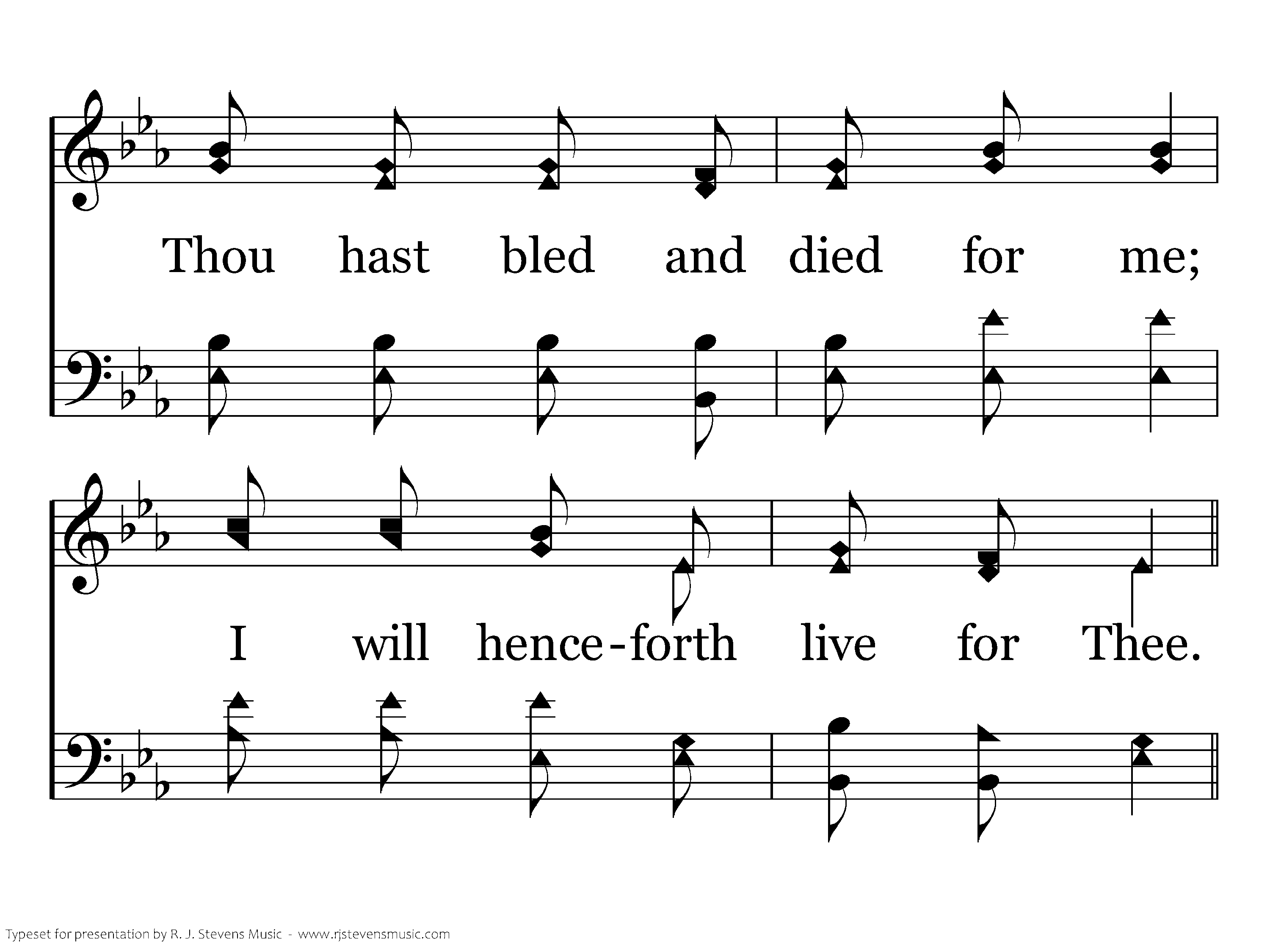 Thou hast bled and died for me;

I will hence-forth live for Thee.

Typeset for presentation by R. J. Stevens Music - www.rjstevensmusic.com